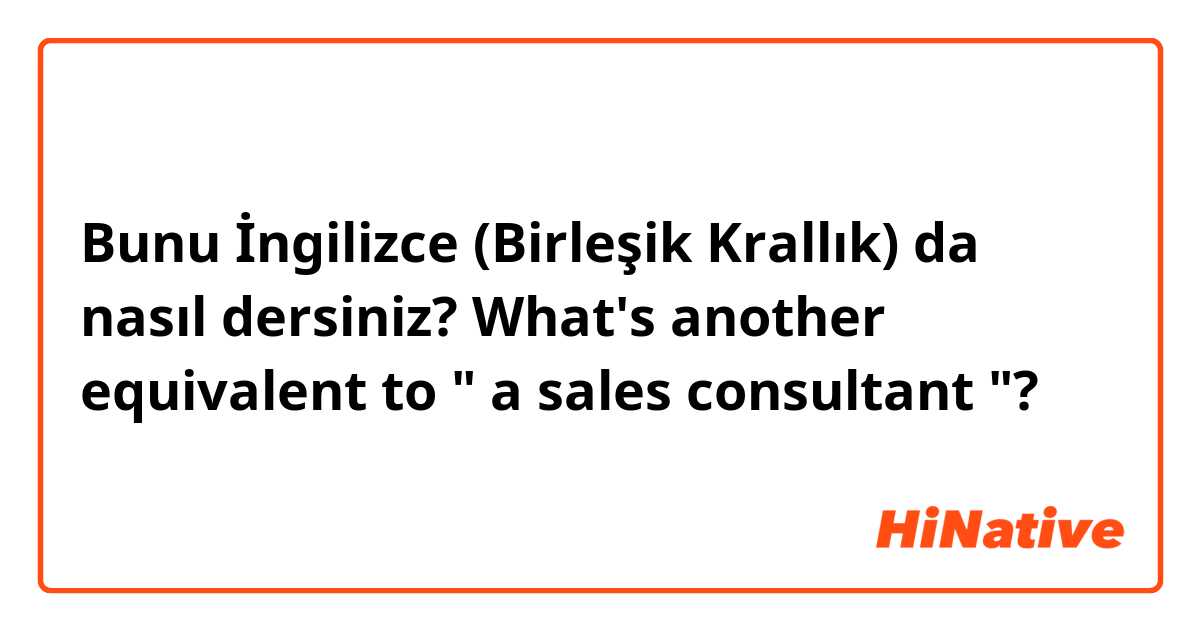 Bunu İngilizce (Birleşik Krallık) da nasıl dersiniz? What's another equivalent to " a sales consultant "?

HiNative